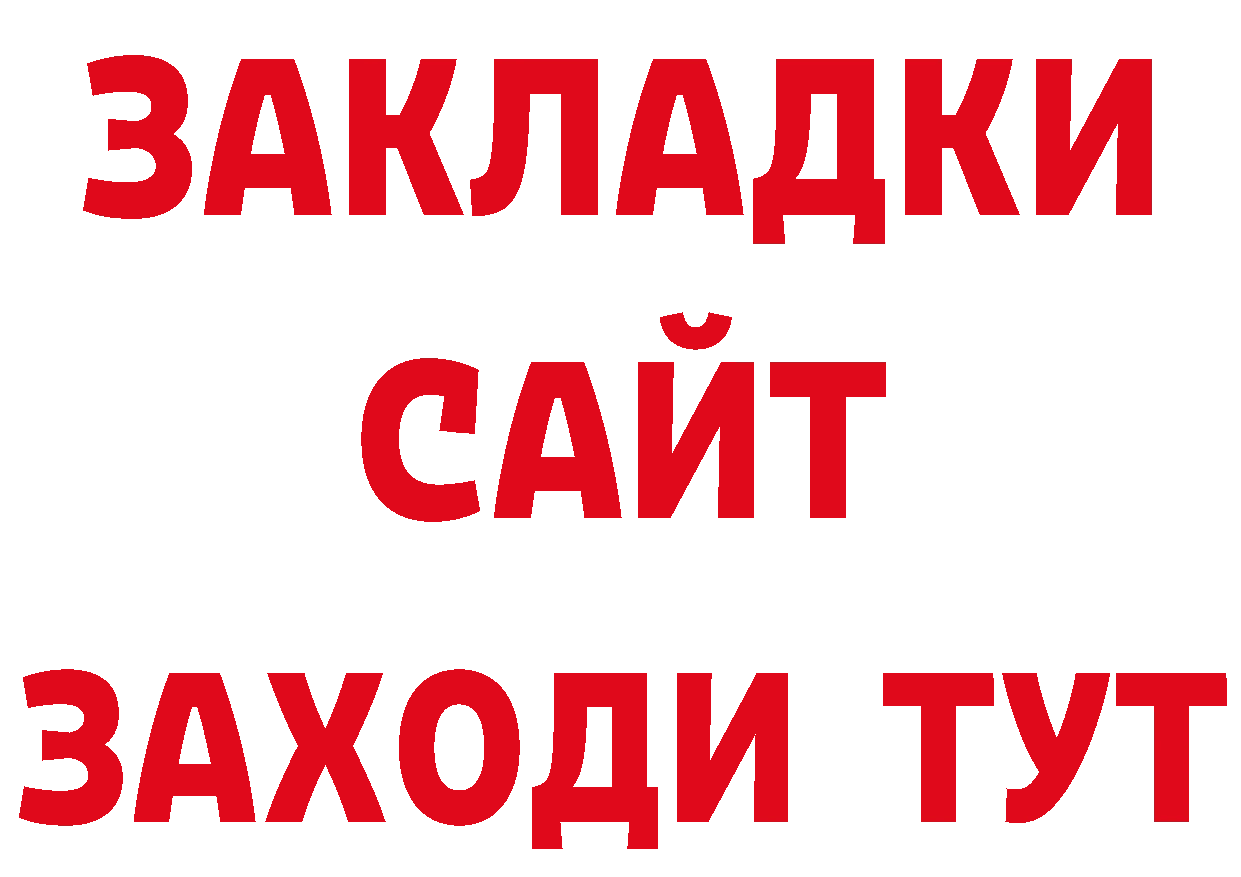 ЗАКЛАДКИ
САЙТ
ЗАХОДИ ТУТ